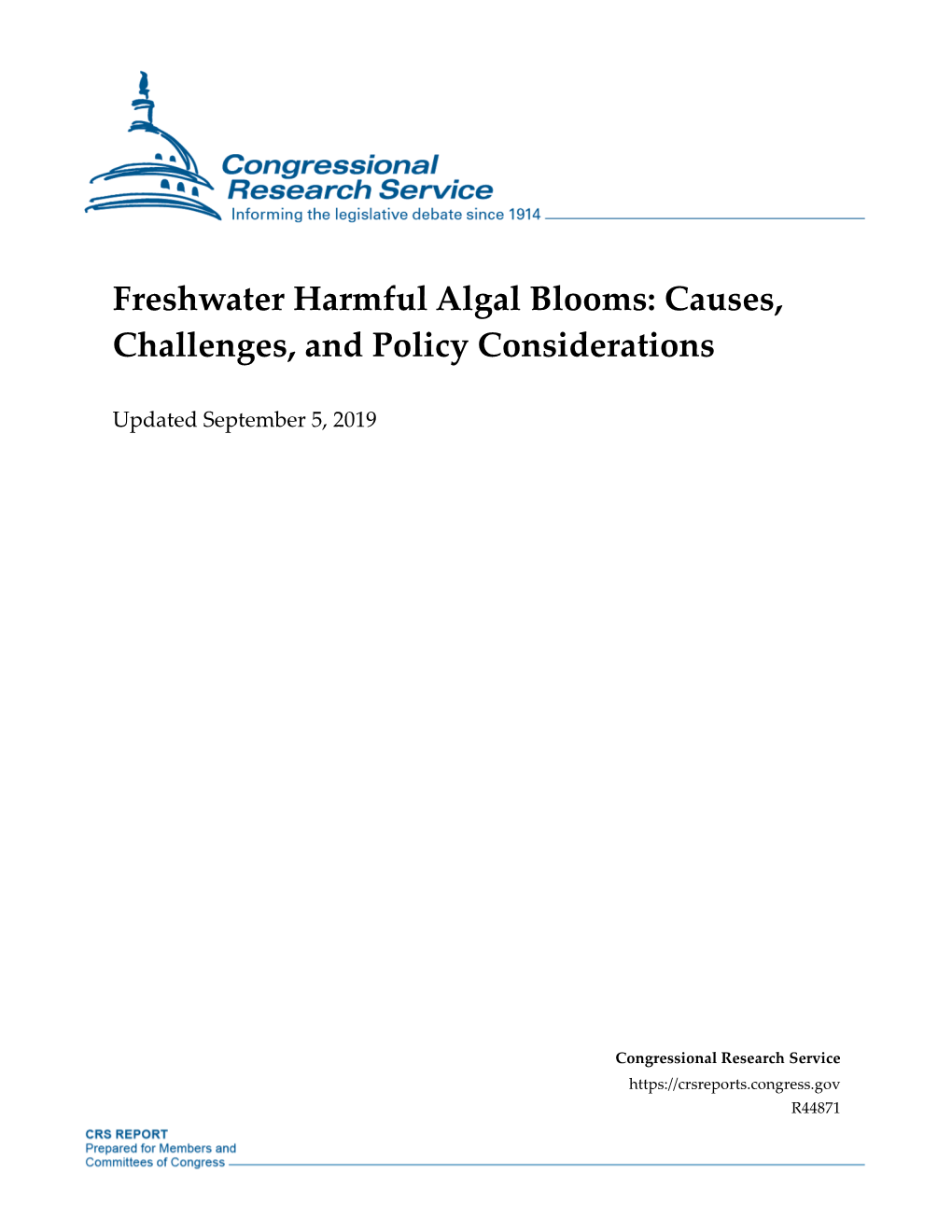 Congressional Research Service
Informing the legislative debate since 1914

Freshwater Harmful Algal Blooms: Causes, Challenges, and Policy Considerations

Updated September 5, 2019

Congressional Research Service
https://crsreports.congress.gov
R44871

CRS REPORT
Prepared for Members and Committees of Congress